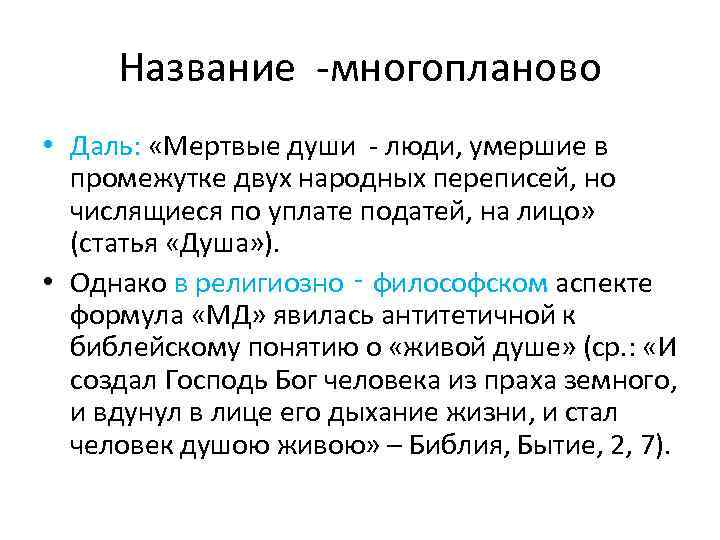 Название -многопланово

• Даль: «Мертвые души - люди, умершие в промежутке двух народных переписей, но числящиеся по уплате податей, на лицо» (статья «Душа»).

• Однако в религиозно - философском аспекте формула «МД» явилась антитетичной к библейскому понятию о «живой душе» (ср.: «И создал Господь Бог человека из праха земного, и вдунул в лице его дыхание жизни, и стал человек душою живою» – Библия, Бытие, 2, 7).